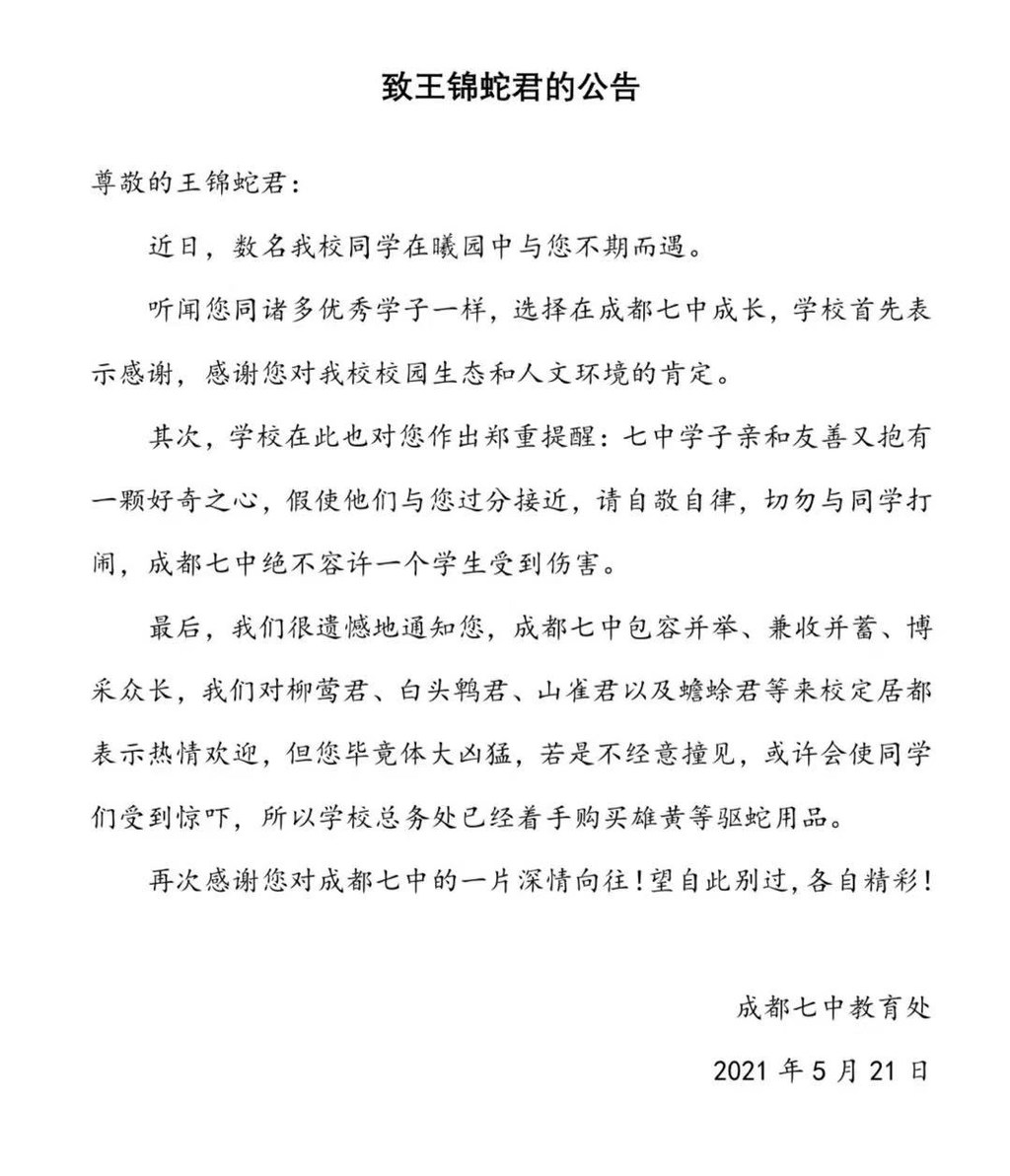 致王锦蛇君的公告

尊敬的王锦蛇君：

近日，数名我校同学在曦园中与您不期而遇。

听闻您同诸多优秀学子一样，选择在成都七中成长，学校首先表示感谢，感谢您对我校校园生态和人文环境的肯定。

其次，学校在此也对您作出郑重提醒：七中学子亲和友善又抱有一颗好奇之心，假使他们与您过分接近，请自敬自律，切勿与同学打闹，成都七中绝不容许一个学生受到伤害。

最后，我们很遗憾地通知您，成都七中包容并举、兼收并蓄、博采众长，我们对柳莺君、白头鹎君、山雀君以及蟾蜍君等来校定居都表示热情欢迎，但您毕竟体大凶猛，若是不经意撞见，或许会使同学们受到惊吓，所以学校总务处已经着手购买雄黄等驱蛇用品。

再次感谢您对成都七中的一片深情向往！望自此别过，各自精彩！

成都七中教育处

2021 年 5 月 21 日